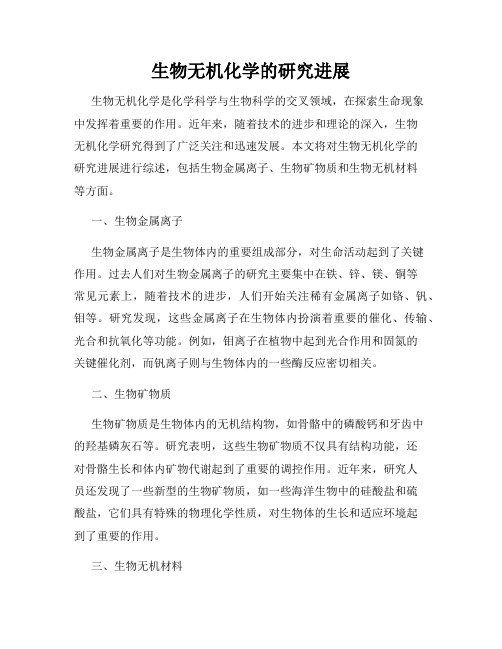 生物无机化学的研究进展

生物无机化学是化学科学与生物科学的交叉领域，在探索生命现象中发挥着重要的作用。近年来，随着技术的进步和理论的深入，生物无机化学研究得到了广泛关注和迅速发展。本文将对生物无机化学的研究进展进行综述，包括生物金属离子、生物矿物质和生物无机材料等方面。

一、生物金属离子

生物金属离子是生物体内的重要组成部分，对生命活动起到了关键作用。过去人们对生物金属离子的研究主要集中在铁、锌、镁、铜等常见元素上，随着技术的进步，人们开始关注稀有金属离子如铬、钒、钼等。研究发现，这些金属离子在生物体内扮演着重要的催化、传输、光合和抗氧化等功能。例如，钼离子在植物中起到光合作用和固氮的关键催化剂，而钒离子则与生物体内的一些酶反应密切相关。

二、生物矿物质

生物矿物质是生物体内的无机结构物，如骨骼中的磷酸钙和牙齿中的羟基磷灰石等。研究表明，这些生物矿物质不仅具有结构功能，还对骨骼生长和体内矿物代谢起到了重要的调控作用。近年来，研究人员还发现了一些新型的生物矿物质，如一些海洋生物中的硅酸盐和硫酸盐，它们具有特殊的物理化学性质，对生物体的生长和适应环境起到了重要的作用。

三、生物无机材料